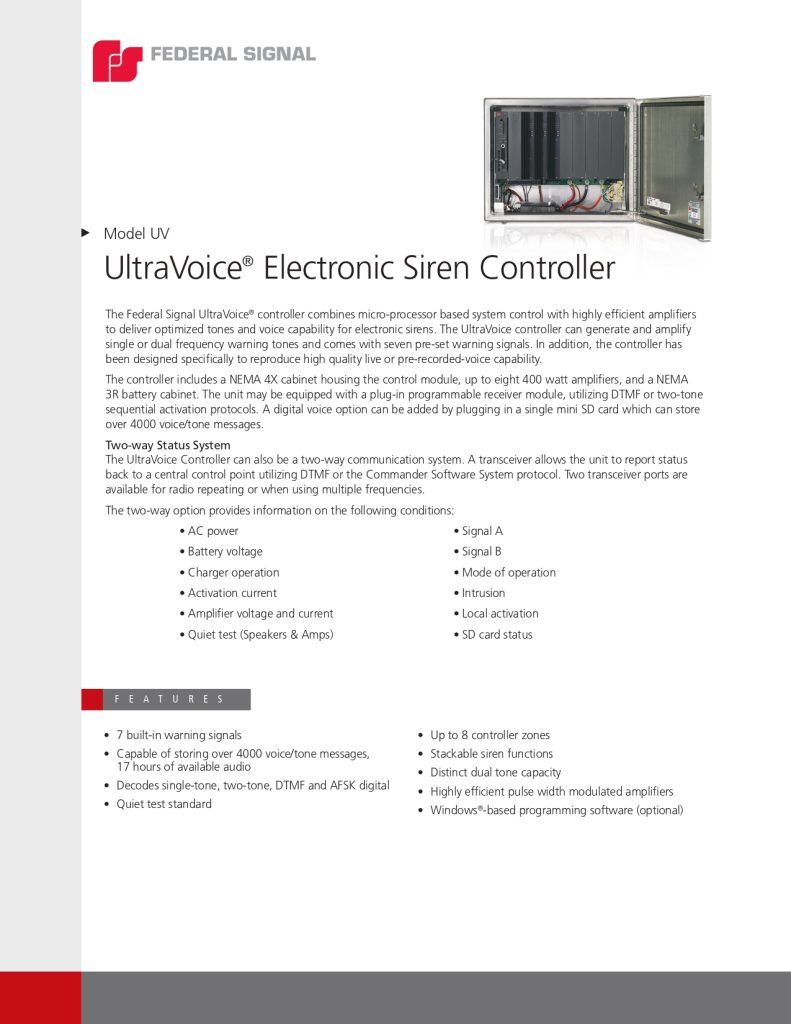 FEDERAL SIGNAL

Model UV

UltraVoice® Electronic Siren Controller

The Federal Signal UltraVoice® controller combines micro-processor based system control with highly efficient amplifiers to deliver optimized tones and voice capability for electronic sirens. The UltraVoice controller can generate and amplify single or dual frequency warning tones and comes with seven pre-set warning signals. In addition, the controller has been designed specifically to reproduce high quality live or pre-recorded-voice capability.

The controller includes a NEMA 4X cabinet housing the control module, up to eight 400 watt amplifiers, and a NEMA 3R battery cabinet. The unit may be equipped with a plug-in programmable receiver module, utilizing DTMF or two-tone sequential activation protocols. A digital voice option can be added by plugging in a single mini SD card which can store over 4000 voice/tone messages.

Two-way Status System
The UltraVoice Controller can also be a two-way communication system. A transceiver allows the unit to report status back to a central control point utilizing DTMF or the Commander Software System protocol. Two transceiver ports are available for radio repeating or when using multiple frequencies.

The two-way option provides information on the following conditions:

• AC power
• Battery voltage
• Charger operation
• Activation current
• Amplifier voltage and current
• Quiet test (Speakers & Amps)

• Signal A
• Signal B
• Mode of operation
• Intrusion
• Local activation
• SD card status

FEATURES

• 7 built-in warning signals
• Capable of storing over 4000 voice/tone messages, 17 hours of available audio
• Decodes single-tone, two-tone, DTMF and AFSK digital
• Quiet test standard

• Up to 8 controller zones
• Stackable siren functions
• Distinct dual tone capacity
• Highly efficient pulse width modulated amplifiers
• Windows®-based programming software (optional)